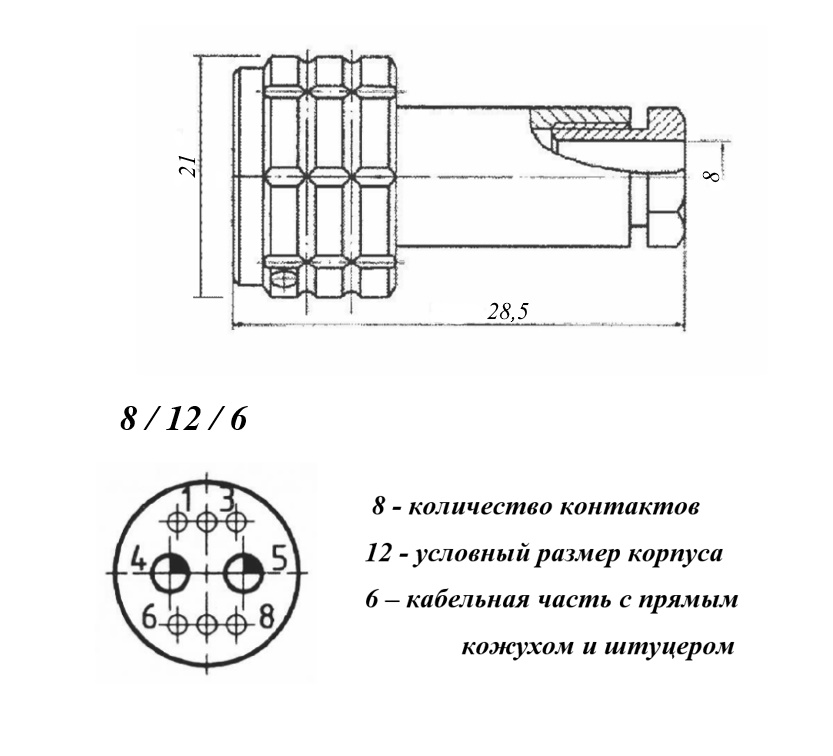 21

8

28,5

8 / 12 / 6

1 3

4 5

6 8

8 - количество контактов

12 - условный размер корпуса

6 – кабельная часть с прямым кожухом и штуцером